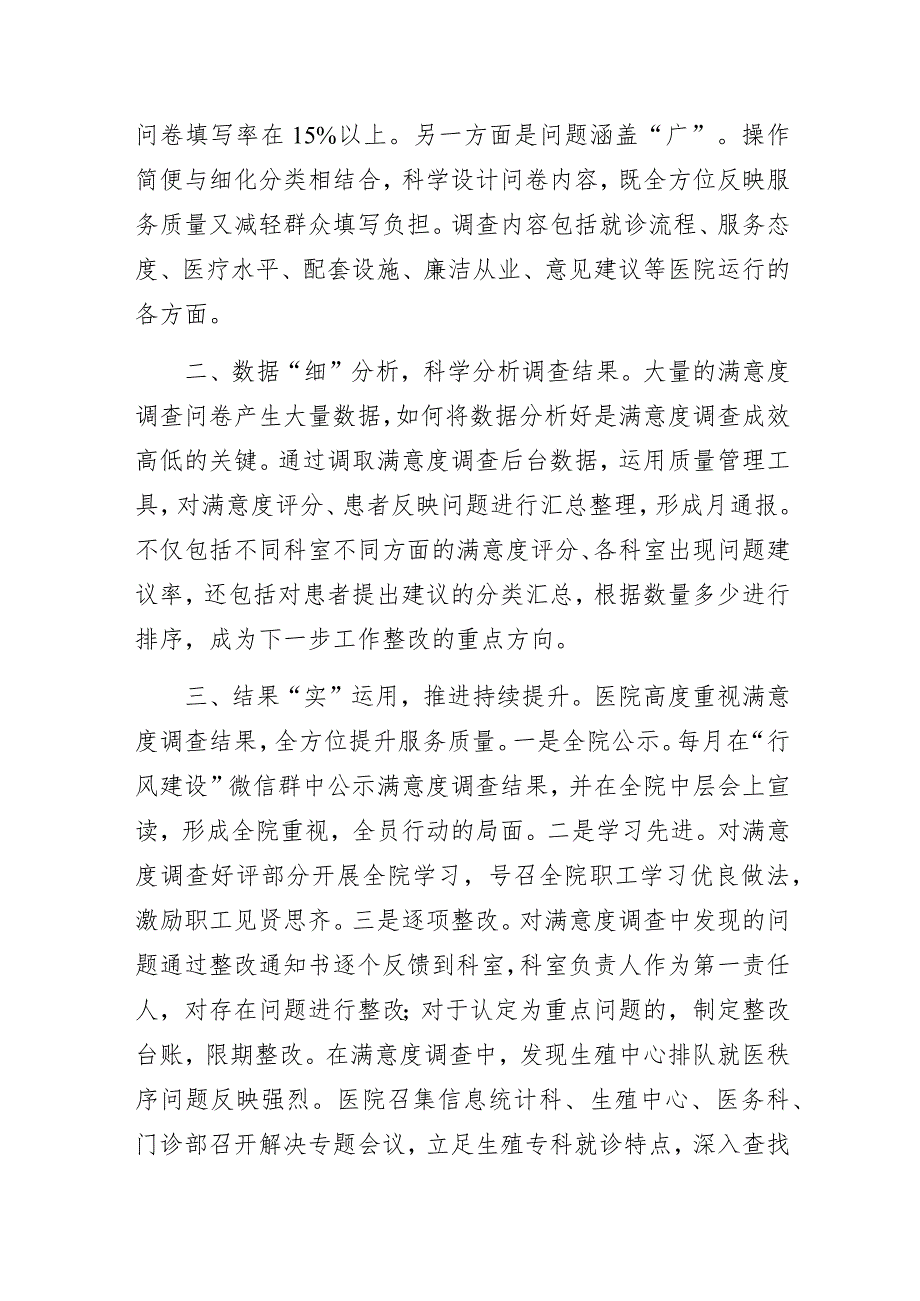 问卷填写率在15%以上。另一方面是问题涵盖“广”。操作简便与细化分类相结合，科学设计问卷内容，既全方位反映服务质量又减轻群众填写负担。调查内容包括就诊流程、服务态度、医疗水平、配套设施、廉洁从业、意见建议等医院运行的各方面。

二、数据“细”分析，科学分析调查结果。大量的满意度调查问卷产生大量数据，如何将数据分析好是满意度调查成效高低的关键。通过调取满意度调查后台数据，运用质量管理工具，对满意度评分、患者反映问题进行汇总整理，形成月通报。不仅包括不同科室不同方面的满意度评分、各科室出现问题建议率，还包括对患者提出建议的分类汇总，根据数量多少进行排序，成为下一步工作整改的重点方向。

三、结果“实”运用，推进持续提升。医院高度重视满意度调查结果，全方位提升服务质量。一是全院公示。每月在“行风建设”微信群中公示满意度调查结果，并在全院中层会上宣读，形成全院重视，全员行动的局面。二是学习先进。对满意度调查好评部分开展全院学习，号召全院职工学习优良做法，激励职工见贤思齐。三是逐项整改。对满意度调查中发现的问题通过整改通知书逐个反馈到科室，科室负责人作为第一责任人，对存在问题进行整改；对于认定为重点问题的，制定整改台账，限期整改。在满意度调查中，发现生殖中心排队就医秩序问题反映强烈。医院召集信息统计科、生殖中心、医务科、门诊部召开解决专题会议，立足生殖专科就诊特点，深入查找